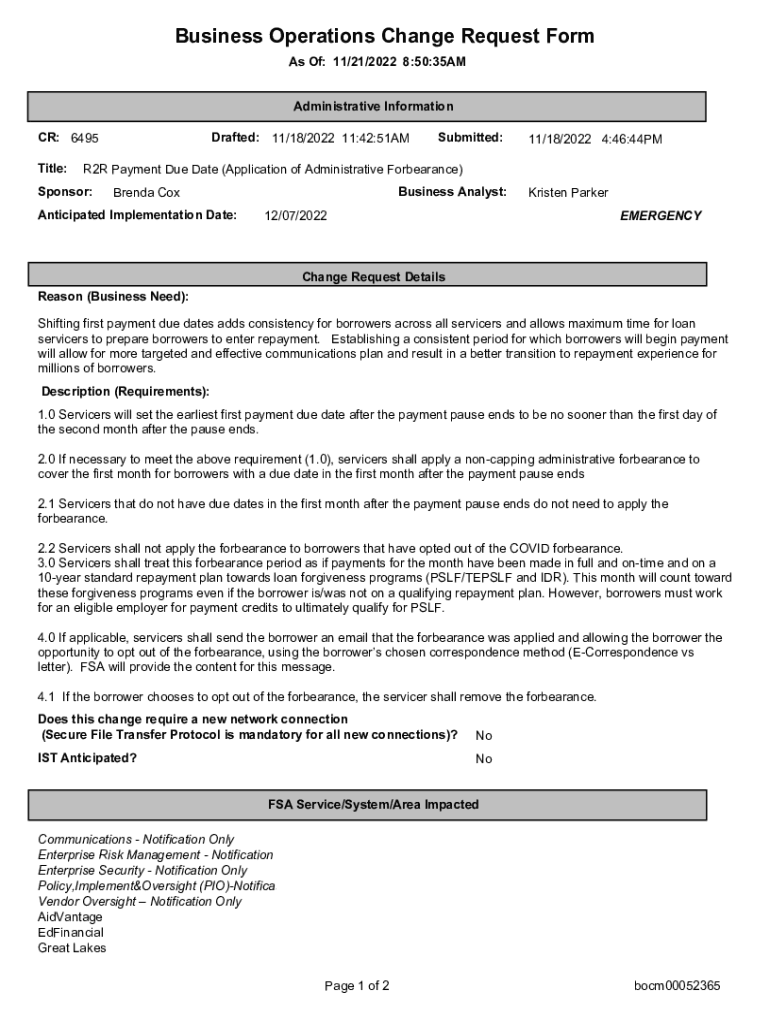 Business Operations Change Request Form
As Of: 11/21/2022 8:50:35AM

Administrative Information

CR: 6495 Drafted: 11/18/2022 11:42:51AM Submitted: 11/18/2022 4:46:44PM

Title: R2R Payment Due Date (Application of Administrative Forbearance)

Sponsor: Brenda Cox Business Analyst: Kristen Parker

Anticipated Implementation Date: 12/07/2022 EMERGENCY

Change Request Details

Reason (Business Need):

Shifting first payment due dates adds consistency for borrowers across all servicers and allows maximum time for loan servicers to prepare borrowers to enter repayment. Establishing a consistent period for which borrowers will begin payment will allow for more targeted and effective communications plan and result in a better transition to repayment experience for millions of borrowers.

Description (Requirements):

1.0 Servicers will set the earliest first payment due date after the payment pause ends to be no sooner than the first day of the second month after the pause ends.

2.0 If necessary to meet the above requirement (1.0), servicers shall apply a non-capping administrative forbearance to cover the first month for borrowers with a due date in the first month after the payment pause ends

2.1 Servicers that do not have due dates in the first month after the payment pause ends do not need to apply the forbearance.

2.2 Servicers shall not apply the forbearance to borrowers that have opted out of the COVID forbearance.
3.0 Servicers shall treat this forbearance period as if payments for the month have been made in full and on-time and on a 10-year standard repayment plan towards loan forgiveness programs (PSLF/TEPSLF and IDR). This month will count toward these forgiveness programs even if the borrower is/was not on a qualifying repayment plan. However, borrowers must work for an eligible employer for payment credits to ultimately qualify for PSLF.

4.0 If applicable, servicers shall send the borrower an email that the forbearance was applied and allowing the borrower the opportunity to opt out of the forbearance, using the borrower's chosen correspondence method (E-Correspondence vs letter). FSA will provide the content for this message.

4.1 If the borrower chooses to opt out of the forbearance, the servicer shall remove the forbearance.

Does this change require a new network connection
(Secure File Transfer Protocol is mandatory for all new connections)? No

IST Anticipated? No

FSA Service/System/Area Impacted

Communications - Notification Only
Enterprise Risk Management - Notification
Enterprise Security - Notification Only
Policy,Implement&Oversight (PIO)-Notifica
Vendor Oversight – Notification Only
AidVantage
EdFinancial
Great Lakes

Page 1 of 2 bocm00052365